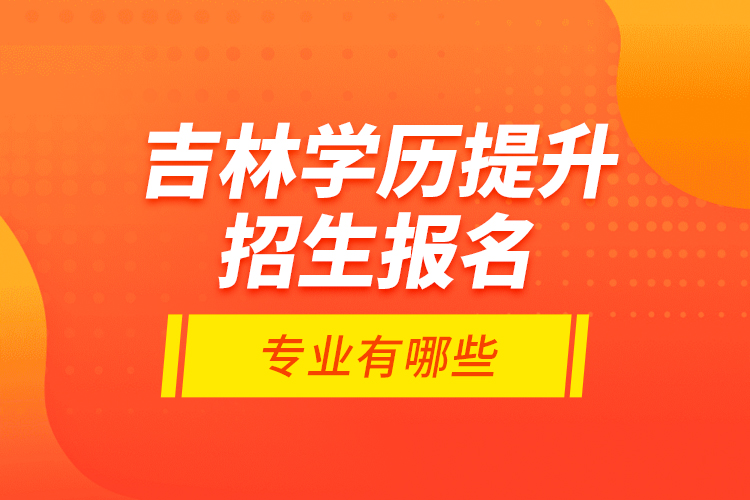 吉林学历提升
招生报名

专业有哪些